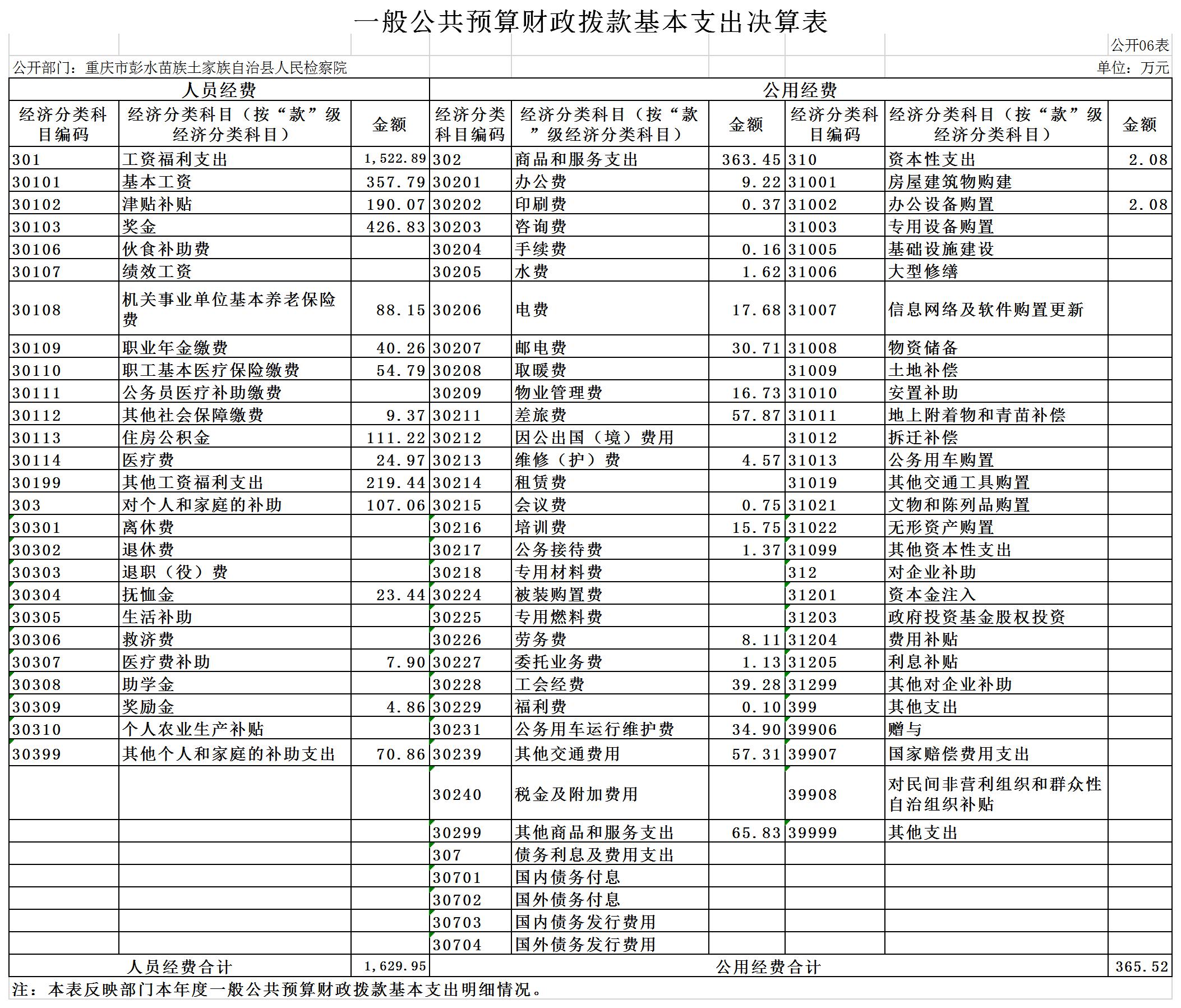 一般公共预算财政拨款基本支出决算表

公开06表

公开部门：重庆市彭水苗族土家族自治县人民检察院

单位：万元

| 人员经费 | | | 公用经费 | | | | | |
|---|---|---|---|---|---|---|---|---|
| 经济分类科目编码 | 经济分类科目（按“款”级经济分类科目） | 金额 | 经济分类科目编码 | 经济分类科目（按“款”级经济分类科目） | 金额 | 经济分类科目编码 | 经济分类科目（按“款”级经济分类科目） | 金额 |
| 301 | 工资福利支出 | 1,522.89 | 302 | 商品和服务支出 | 363.45 | 310 | 资本性支出 | 2.08 |
| 30101 | 基本工资 | 357.79 | 30201 | 办公费 | 9.22 | 31001 | 房屋建筑物购建 | |
| 30102 | 津贴补贴 | 190.07 | 30202 | 印刷费 | 0.37 | 31002 | 办公设备购置 | 2.08 |
| 30103 | 奖金 | 426.83 | 30203 | 咨询费 | | 31003 | 专用设备购置 | |
| 30106 | 伙食补助费 | | 30204 | 手续费 | 0.16 | 31005 | 基础设施建设 | |
| 30107 | 绩效工资 | | 30205 | 水费 | 1.62 | 31006 | 大型修缮 | |
| 30108 | 机关事业单位基本养老保险费 | 88.15 | 30206 | 电费 | 17.68 | 31007 | 信息网络及软件购置更新 | |
| 30109 | 职业年金缴费 | 40.26 | 30207 | 邮电费 | 30.71 | 31008 | 物资储备 | |
| 30110 | 职工基本医疗保险缴费 | 54.79 | 30208 | 取暖费 | | 31009 | 土地补偿 | |
| 30111 | 公务员医疗补助缴费 | | 30209 | 物业管理费 | 16.73 | 31010 | 安置补助 | |
| 30112 | 其他社会保障缴费 | 9.37 | 30211 | 差旅费 | 57.87 | 31011 | 地上附着物和青苗补偿 | |
| 30113 | 住房公积金 | 111.22 | 30212 | 因公出国（境）费用 | | 31012 | 拆迁补偿 | |
| 30114 | 医疗费 | 24.97 | 30213 | 维修（护）费 | 4.57 | 31013 | 公务用车购置 | |
| 30199 | 其他工资福利支出 | 219.44 | 30214 | 租赁费 | | 31019 | 其他交通工具购置 | |
| 303 | 对个人和家庭的补助 | 107.06 | 30215 | 会议费 | 0.75 | 31021 | 文物和陈列品购置 | |
| 30301 | 离休费 | | 30216 | 培训费 | 15.75 | 31022 | 无形资产购置 | |
| 30302 | 退休费 | | 30217 | 公务接待费 | 1.37 | 31099 | 其他资本性支出 | |
| 30303 | 退职（役）费 | | 30218 | 专用材料费 | | 312 | 对企业补助 | |
| 30304 | 抚恤金 | 23.44 | 30224 | 被装购置费 | | 31201 | 资本金注入 | |
| 30305 | 生活补助 | | 30225 | 专用燃料费 | | 31203 | 政府投资基金股权投资 | |
| 30306 | 救济费 | | 30226 | 劳务费 | 8.11 | 31204 | 费用补贴 | |
| 30307 | 医疗费补助 | 7.90 | 30227 | 委托业务费 | 1.13 | 31205 | 利息补贴 | |
| 30308 | 助学金 | | 30228 | 工会经费 | 39.28 | 31299 | 其他对企业补助 | |
| 30309 | 奖励金 | 4.86 | 30229 | 福利费 | 0.10 | 399 | 其他支出 | |
| 30310 | 个人农业生产补贴 | | 30231 | 公务用车运行维护费 | 34.90 | 39906 | 赠与 | |
| 30399 | 其他个人和家庭的补助支出 | 70.86 | 30239 | 其他交通费用 | 57.31 | 39907 | 国家赔偿费用支出 | |
| | | | 30240 | 税金及附加费用 | | 39908 | 对民间非营利组织和群众性自治组织补贴 | |
| | | | 30299 | 其他商品和服务支出 | 65.83 | 39999 | 其他支出 | |
| | | | 307 | 债务利息及费用支出 | | | | |
| | | | 30701 | 国内债务付息 | | | | |
| | | | 30702 | 国外债务付息 | | | | |
| | | | 30703 | 国内债务发行费用 | | | | |
| | | | 30704 | 国外债务发行费用 | | | | |
| 人员经费合计 | | 1,629.95 | 公用经费合计 | | | | | 365.52 |

注：本表反映部门本年度一般公共预算财政拨款基本支出明细情况。